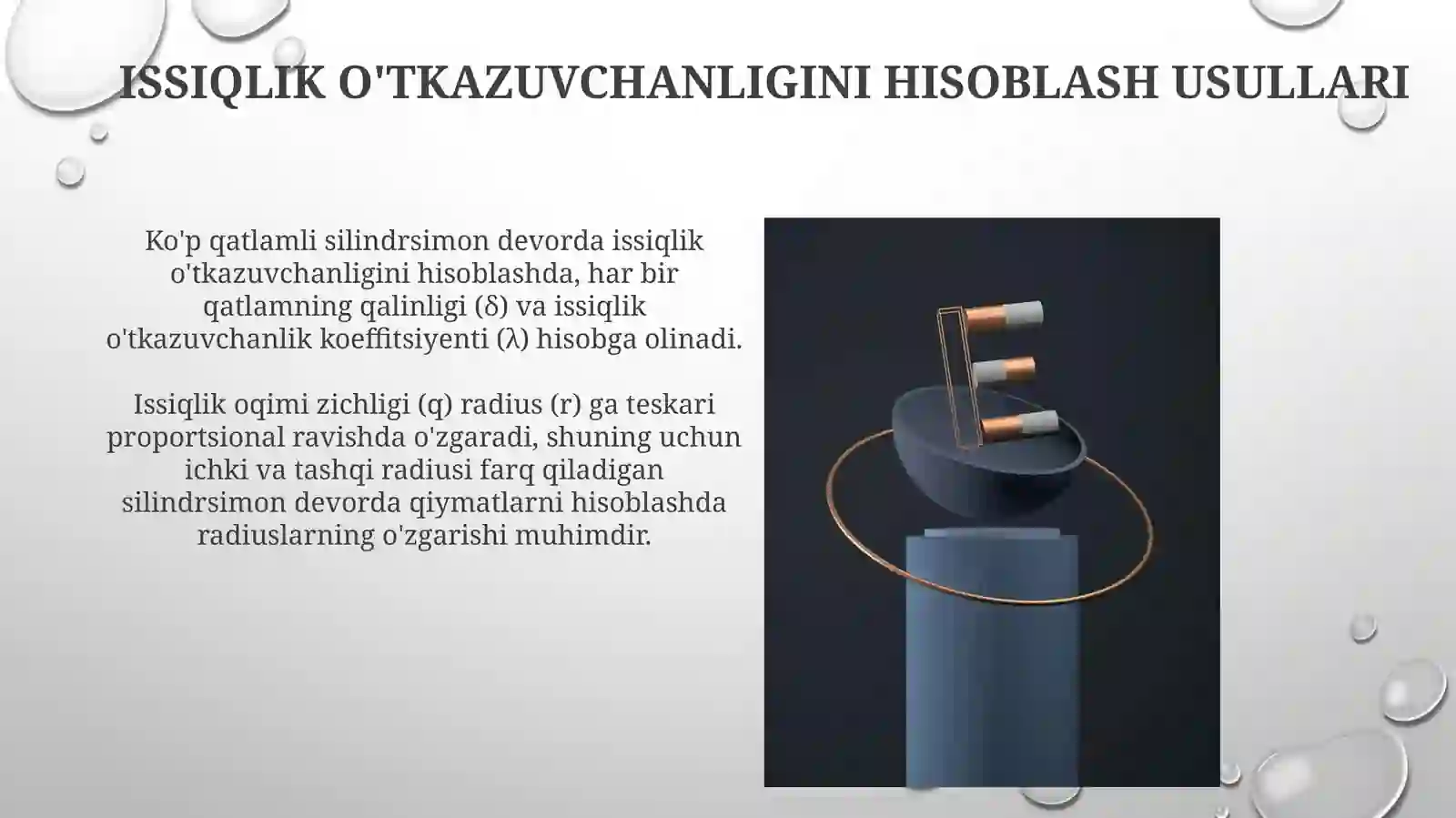 ISSIQLIK O'TKAZUVCHANLIGINI HISOBLASH USULLARI

Ko'p qatlamli silindrsimon devorda issiqlik o'tkazuvchanligini hisoblashda, har bir qatlamning qalinligi (δ) va issiqlik o'tkazuvchanlik koeffitsiyenti (λ) hisobga olinadi.

Issiqlik oqimi zichligi (q) radius (r) ga teskari proportsional ravishda o'zgaradi, shuning uchun ichki va tashqi radiusi farq qiladigan silindrsimon devorda qiymatlarni hisoblashda radiuslarning o'zgarishi muhimdir.